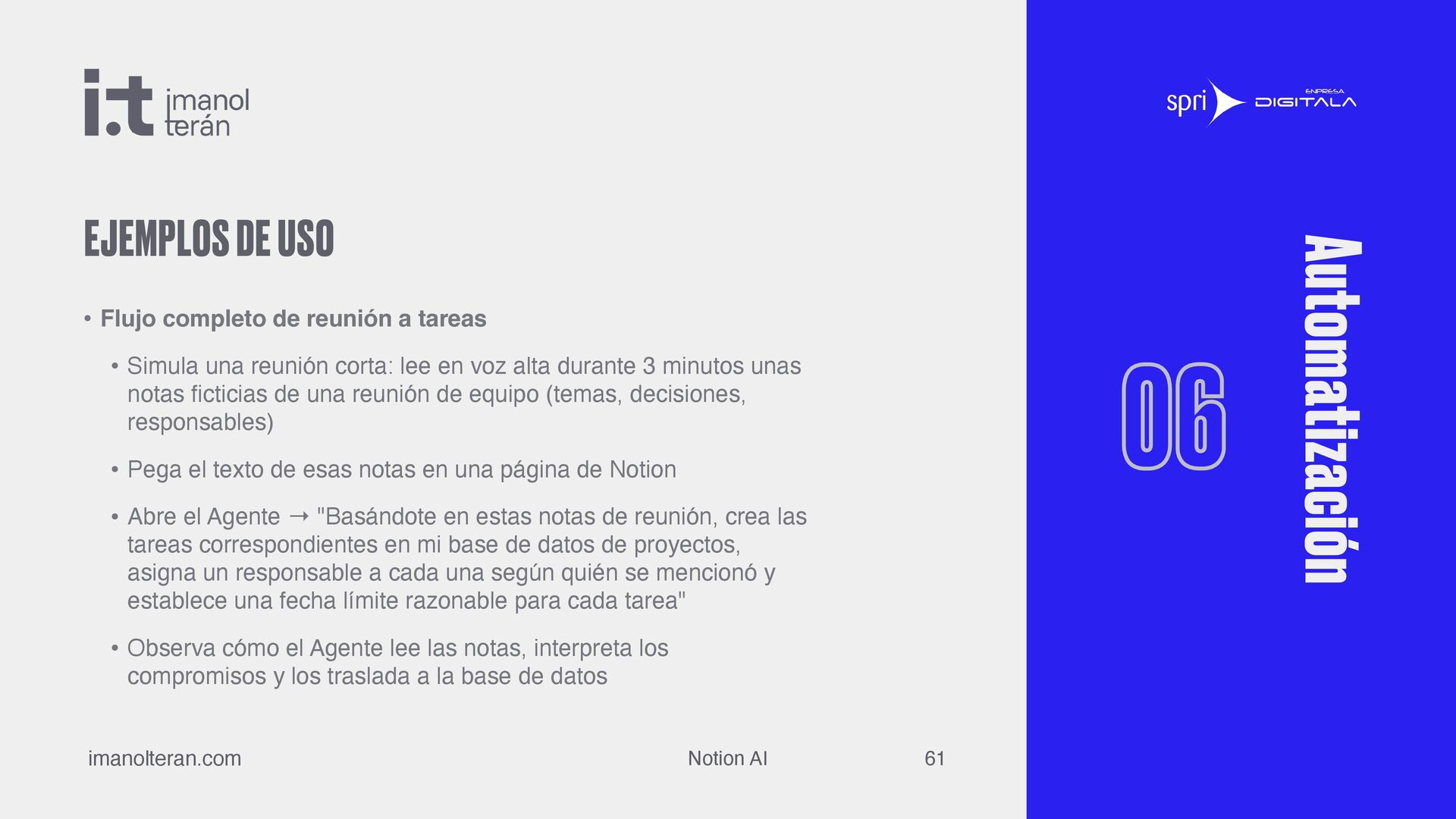 i.t imanol terán

EJEMPLOS DE USO

• Flujo completo de reunión a tareas

• Simula una reunión corta: lee en voz alta durante 3 minutos unas notas ficticias de una reunión de equipo (temas, decisiones, responsables)

• Pega el texto de esas notas en una página de Notion

• Abre el Agente → "Basándote en estas notas de reunión, crea las tareas correspondientes en mi base de datos de proyectos, asigna un responsable a cada una según quién se mencionó y establece una fecha límite razonable para cada tarea"

• Observa cómo el Agente lee las notas, interpreta los compromisos y los traslada a la base de datos

imanolteran.com Notion AI 61

spri ENPRESA DIGITALA

06

Automatización